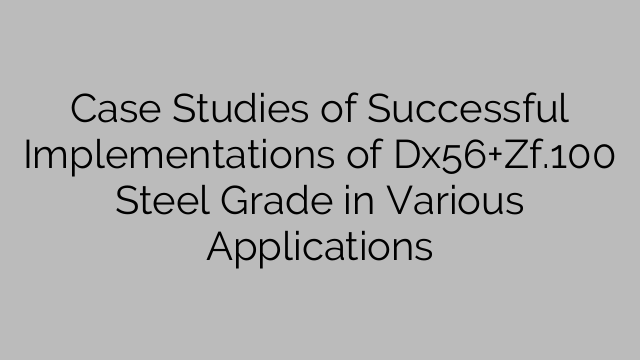 Case Studies of Successful Implementations of Dx56+Zf.100 Steel Grade in Various Applications